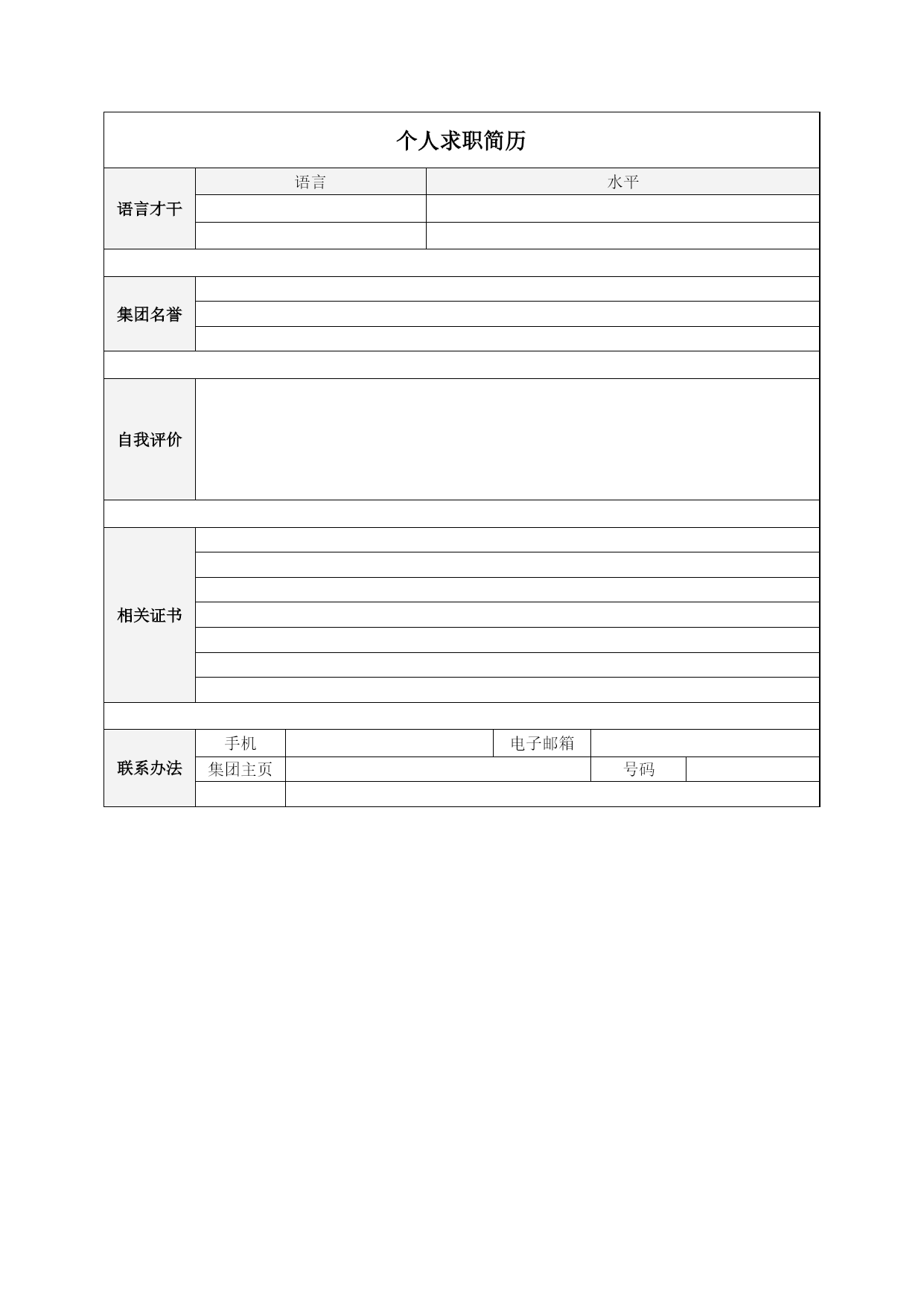 个人求职简历

| 语言才干 | 语言 | 水平 |
|---|---|---|
| | | |
| | | |

集团名誉

自我评价

相关证书

| 联系办法 | 手机 | | 电子邮箱 | |
|---|---|---|---|---|
| | 集团主页 | | 号码 | |
| | | | | |